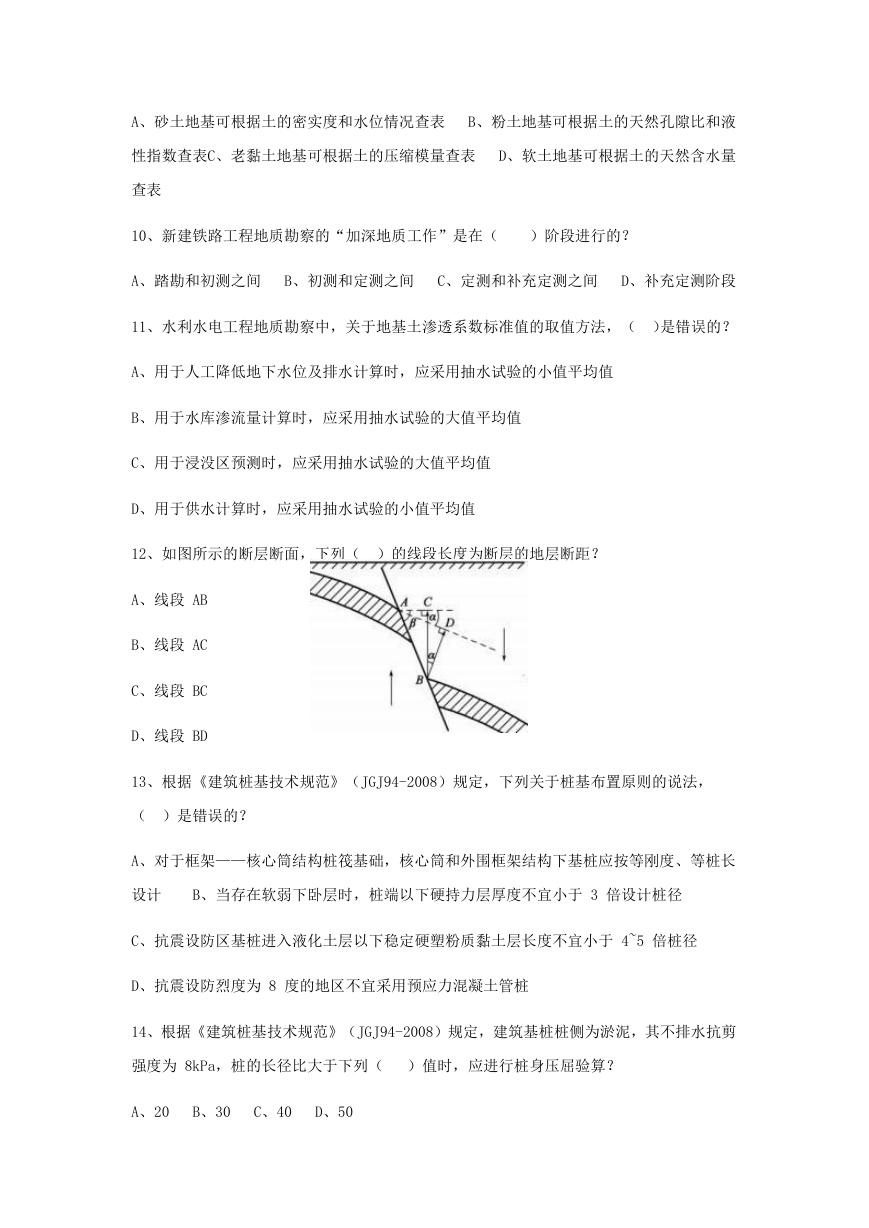 A、砂土地基可根据土的密实度和水位情况查表　B、粉土地基可根据土的天然孔隙比和液性指数查表C、老黏土地基可根据土的压缩模量查表　D、软土地基可根据土的天然含水量查表

10、新建铁路工程地质勘察的“加深地质工作”是在（　）阶段进行的？

A、踏勘和初测之间　B、初测和定测之间　C、定测和补充定测之间　D、补充定测阶段

11、水利水电工程地质勘察中，关于地基土渗透系数标准值的取值方法，（　）是错误的？

A、用于人工降低地下水位及排水计算时，应采用抽水试验的小值平均值

B、用于水库渗流量计算时，应采用抽水试验的大值平均值

C、用于浸没区预测时，应采用抽水试验的大值平均值

D、用于供水计算时，应采用抽水试验的小值平均值

12、如图所示的断层断面，下列（　）的线段长度为断层的地层断距？

A、线段 AB

B、线段 AC

C、线段 BC

D、线段 BD

A C β α D α B

13、根据《建筑桩基技术规范》（JGJ94-2008）规定，下列关于桩基布置原则的说法，（　）是错误的？

A、对于框架——核心筒结构桩筏基础，核心筒和外围框架结构下基桩应按等刚度、等桩长设计　B、当存在软弱下卧层时，桩端以下硬持力层厚度不宜小于 3 倍设计桩径

C、抗震设防区基桩进入液化土层以下稳定硬塑粉质黏土层长度不宜小于 4~5 倍桩径

D、抗震设防烈度为 8 度的地区不宜采用预应力混凝土管桩

14、根据《建筑桩基技术规范》（JGJ94-2008）规定，建筑基桩桩侧为淤泥，其不排水抗剪强度为 8kPa，桩的长径比大于下列（　）值时，应进行桩身压屈验算？

A、20　B、30　C、40　D、50